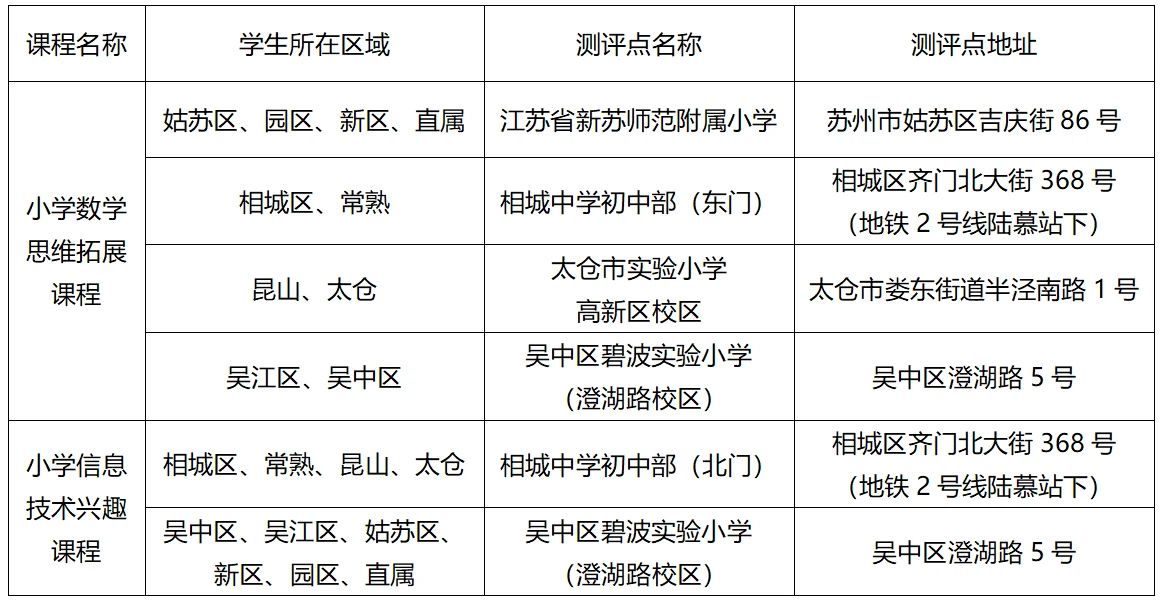 | 课程名称 | 学生所在区域 | 测评点名称 | 测评点地址 |
|---|---|---|---|
| 小学数学思维拓展课程 | 姑苏区、园区、新区、直属 | 江苏省新苏师范附属小学 | 苏州市姑苏区吉庆街86号 |
| | 相城区、常熟 | 相城中学初中部（东门） | 相城区齐门北大街368号（地铁2号线陆慕站下） |
| | 昆山、太仓 | 太仓市实验小学高新区校区 | 太仓市娄东街道半泾南路1号 |
| | 吴江区、吴中区 | 吴中区碧波实验小学（澄湖路校区） | 吴中区澄湖路5号 |
| 小学信息技术兴趣课程 | 相城区、常熟、昆山、太仓 | 相城中学初中部（北门） | 相城区齐门北大街368号（地铁2号线陆慕站下） |
| | 吴中区、吴江区、姑苏区、新区、园区、直属 | 吴中区碧波实验小学（澄湖路校区） | 吴中区澄湖路5号 |